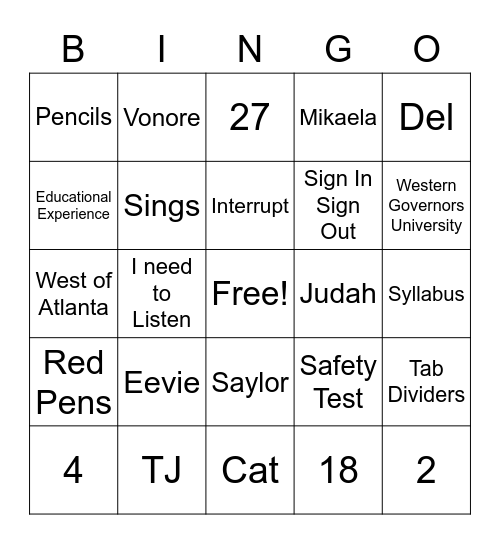 | B | I | N | G | O |
|---|---|---|---|---|
| Pencils | Vonore | 27 | Mikaela | Del |
| Educational Experience | Sings | Interrupt | Sign In Sign Out | Western Governors University |
| West of Atlanta | I need to Listen | Free! | Judah | Syllabus |
| Red Pens | Eevie | Saylor | Safety Test | Tab Dividers |
| 4 | TJ | Cat | 18 | 2 |